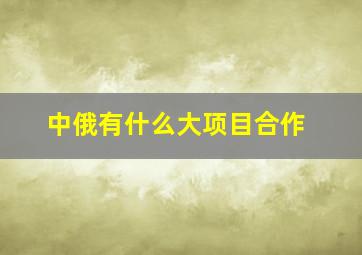 中俄有什么大项目合作